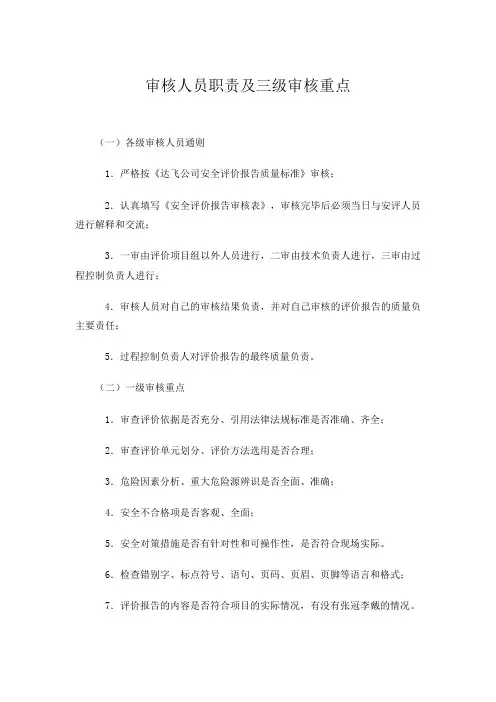 审核人员职责及三级审核重点

（一）各级审核人员通则

1．严格按《达飞公司安全评价报告质量标准》审核；

2．认真填写《安全评价报告审核表》，审核完毕后必须当日与安评人员进行解释和交流；

3．一审由评价项目组以外人员进行，二审由技术负责人进行，三审由过程控制负责人进行；

4．审核人员对自己的审核结果负责，并对自己审核的评价报告的质量负主要责任；

5．过程控制负责人对评价报告的最终质量负责。

（二）一级审核重点

1．审查评价依据是否充分、引用法律法规标准是否准确、齐全；

2．审查评价单元划分、评价方法选用是否合理；

3．危险因素分析、重大危险源辨识是否全面、准确；

4．安全不合格项是否客观、全面；

5．安全对策措施是否有针对性和可操作性，是否符合现场实际。

6．检查错别字、标点符号、语句、页码、页眉、页脚等语言和格式；

7．评价报告的内容是否符合项目的实际情况，有没有张冠李戴的情况。